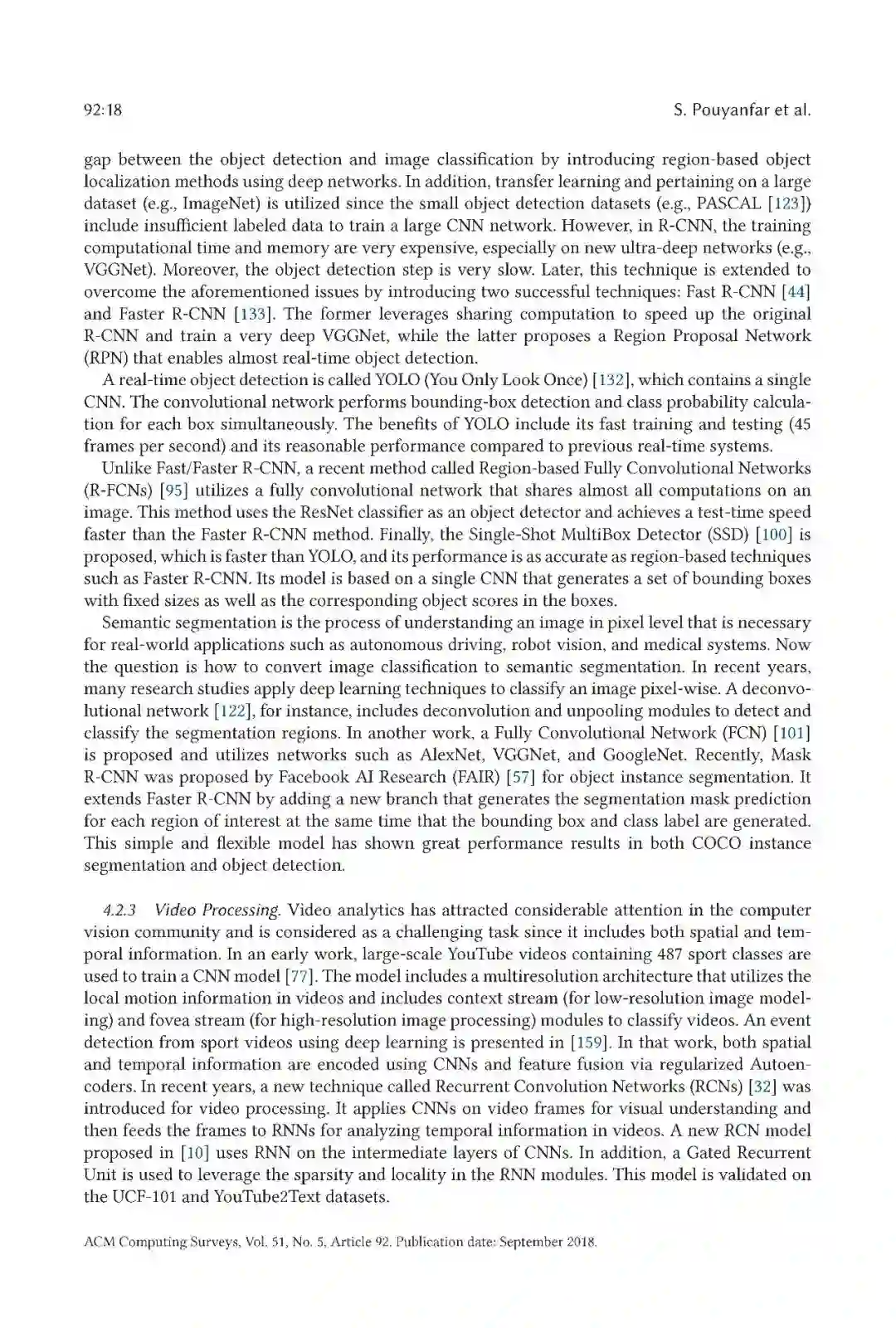 92:18 S. Pouyanfar et al.

gap between the object detection and image classification by introducing region-based object localization methods using deep networks. In addition, transfer learning and pertaining on a large dataset (e.g., ImageNet) is utilized since the small object detection datasets (e.g., PASCAL [123]) include insufficient labeled data to train a large CNN network. However, in R-CNN, the training computational time and memory are very expensive, especially on new ultra-deep networks (e.g., VGGNet). Moreover, the object detection step is very slow. Later, this technique is extended to overcome the aforementioned issues by introducing two successful techniques: Fast R-CNN [44] and Faster R-CNN [133]. The former leverages sharing computation to speed up the original R-CNN and train a very deep VGGNet, while the latter proposes a Region Proposal Network (RPN) that enables almost real-time object detection.

A real-time object detection is called YOLO (You Only Look Once) [132], which contains a single CNN. The convolutional network performs bounding-box detection and class probability calculation for each box simultaneously. The benefits of YOLO include its fast training and testing (45 frames per second) and its reasonable performance compared to previous real-time systems.

Unlike Fast/Faster R-CNN, a recent method called Region-based Fully Convolutional Networks (R-FCNs) [95] utilizes a fully convolutional network that shares almost all computations on an image. This method uses the ResNet classifier as an object detector and achieves a test-time speed faster than the Faster R-CNN method. Finally, the Single-Shot MultiBox Detector (SSD) [100] is proposed, which is faster than YOLO, and its performance is as accurate as region-based techniques such as Faster R-CNN. Its model is based on a single CNN that generates a set of bounding boxes with fixed sizes as well as the corresponding object scores in the boxes.

Semantic segmentation is the process of understanding an image in pixel level that is necessary for real-world applications such as autonomous driving, robot vision, and medical systems. Now the question is how to convert image classification to semantic segmentation. In recent years, many research studies apply deep learning techniques to classify an image pixel-wise. A deconvolutional network [122], for instance, includes deconvolution and unpooling modules to detect and classify the segmentation regions. In another work, a Fully Convolutional Network (FCN) [101] is proposed and utilizes networks such as AlexNet, VGGNet, and GoogleNet. Recently, Mask R-CNN was proposed by Facebook AI Research (FAIR) [57] for object instance segmentation. It extends Faster R-CNN by adding a new branch that generates the segmentation mask prediction for each region of interest at the same time that the bounding box and class label are generated. This simple and flexible model has shown great performance results in both COCO instance segmentation and object detection.

4.2.3 Video Processing. Video analytics has attracted considerable attention in the computer vision community and is considered as a challenging task since it includes both spatial and temporal information. In an early work, large-scale YouTube videos containing 487 sport classes are used to train a CNN model [77]. The model includes a multiresolution architecture that utilizes the local motion information in videos and includes context stream (for low-resolution image modeling) and fovea stream (for high-resolution image processing) modules to classify videos. An event detection from sport videos using deep learning is presented in [159]. In that work, both spatial and temporal information are encoded using CNNs and feature fusion via regularized Autoencoders. In recent years, a new technique called Recurrent Convolution Networks (RCNs) [32] was introduced for video processing. It applies CNNs on video frames for visual understanding and then feeds the frames to RNNs for analyzing temporal information in videos. A new RCN model proposed in [10] uses RNN on the intermediate layers of CNNs. In addition, a Gated Recurrent Unit is used to leverage the sparsity and locality in the RNN modules. This model is validated on the UCF-101 and YouTube2Text datasets.

ACM Computing Surveys, Vol. 51, No. 5, Article 92. Publication date: September 2018.